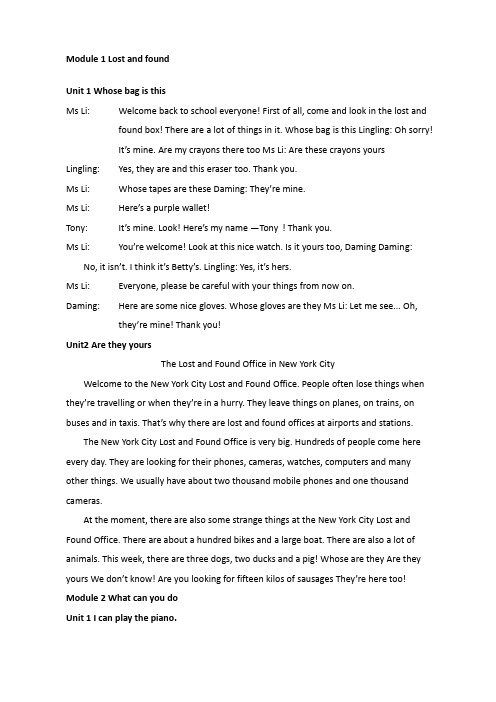 Module 1 Lost and found

Unit 1 Whose bag is this

Ms Li: Welcome back to school everyone! First of all, come and look in the lost and found box! There are a lot of things in it. Whose bag is this Lingling: Oh sorry! It's mine. Are my crayons there too Ms Li: Are these crayons yours

Lingling: Yes, they are and this eraser too. Thank you.

Ms Li: Whose tapes are these Daming: They're mine.

Ms Li: Here's a purple wallet!

Tony: It's mine. Look! Here's my name —Tony ! Thank you.

Ms Li: You're welcome! Look at this nice watch. Is it yours too, Daming Daming: No, it isn't. I think it's Betty's. Lingling: Yes, it's hers.

Ms Li: Everyone, please be careful with your things from now on.

Daming: Here are some nice gloves. Whose gloves are they Ms Li: Let me see... Oh, they're mine! Thank you!

Unit2 Are they yours

The Lost and Found Office in New York City

Welcome to the New York City Lost and Found Office. People often lose things when they're travelling or when they're in a hurry. They leave things on planes, on trains, on buses and in taxis. That's why there are lost and found offices at airports and stations.

The New York City Lost and Found Office is very big. Hundreds of people come here every day. They are looking for their phones, cameras, watches, computers and many other things. We usually have about two thousand mobile phones and one thousand cameras.

At the moment, there are also some strange things at the New York City Lost and Found Office. There are about a hundred bikes and a large boat. There are also a lot of animals. This week, there are three dogs, two ducks and a pig! Whose are they Are they yours We don't know! Are you looking for fifteen kilos of sausages They're here too!

Module 2 What can you do

Unit 1 I can play the piano.